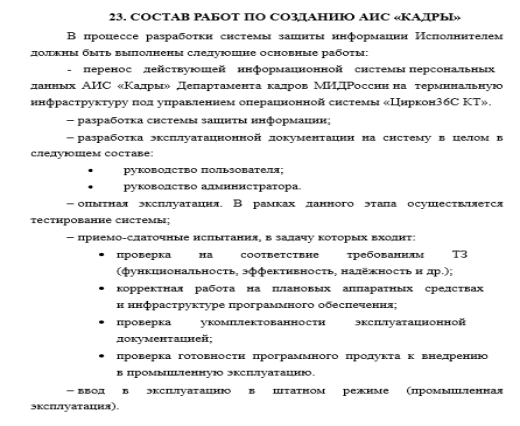 23. СОСТАВ РАБОТ ПО СОЗДАНИЮ АИС «КАДРЫ»

В процессе разработки системы защиты информации Исполнителем должны быть выполнены следующие основные работы:

- перенос действующей информационной системы персональных данных АИС «Кадры» Департамента кадров МИДРоссии на терминальную инфраструктуру под управлением операционной системы «Циркон36С КТ».

– разработка системы защиты информации;

– разработка эксплуатационной документации на систему в целом в следующем составе:

• руководство пользователя;

• руководство администратора.

– опытная эксплуатация. В рамках данного этапа осуществляется тестирование системы;

– приемо-сдаточные испытания, в задачу которых входит:

• проверка на соответствие требованиям ТЗ (функциональность, эффективность, надёжность и др.);

• корректная работа на плановых аппаратных средствах и инфраструктуре программного обеспечения;

• проверка укомплектованности эксплуатационной документацией;

• проверка готовности программного продукта к внедрению в промышленную эксплуатацию.

– ввод в эксплуатацию в штатном режиме (промышленная эксплуатация).